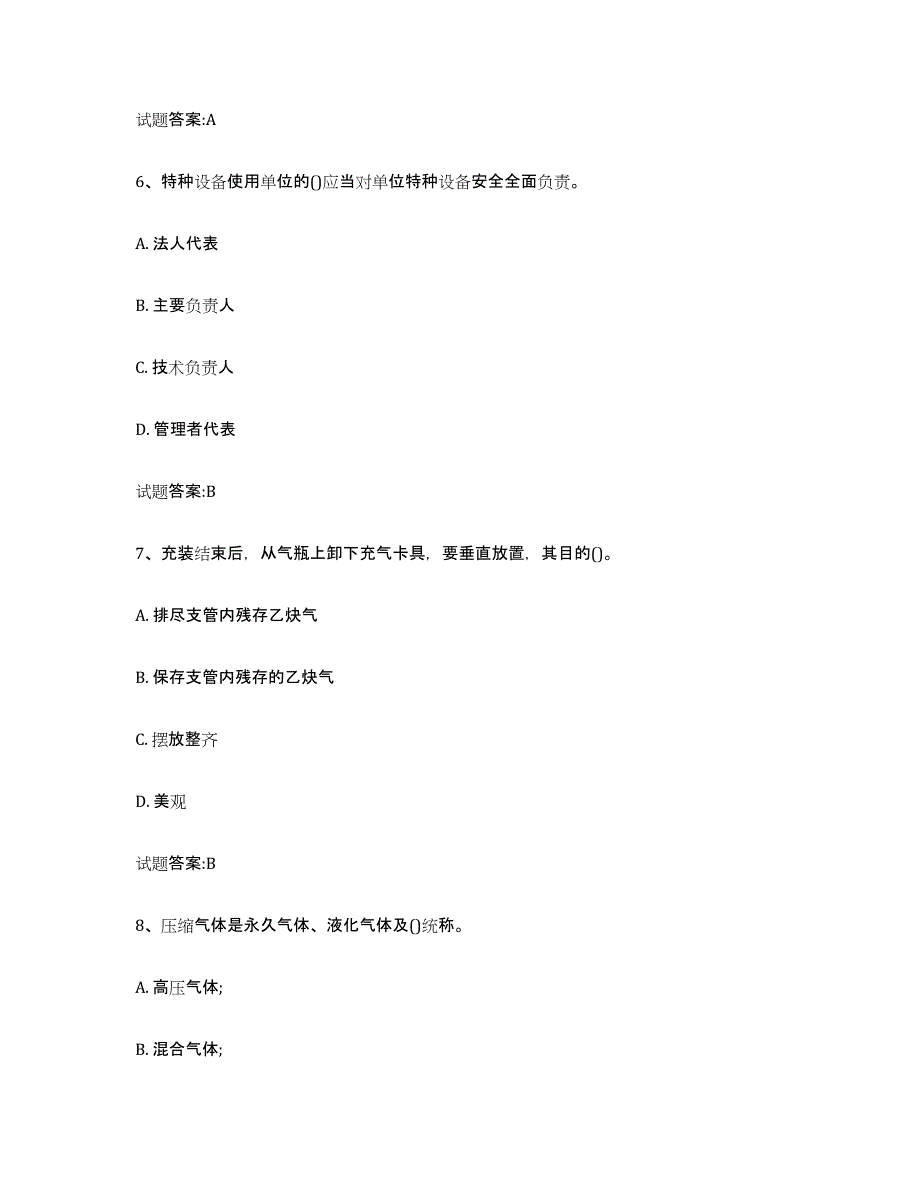 试题答案:A

6、特种设备使用单位的()应当对单位特种设备安全全面负责。

A. 法人代表

B. 主要负责人

C. 技术负责人

D. 管理者代表

试题答案:B

7、充装结束后，从气瓶上卸下充气卡具，要垂直放置，其目的()。

A. 排尽支管内残存乙炔气

B. 保存支管内残存的乙炔气

C. 摆放整齐

D. 美观

试题答案:B

8、压缩气体是永久气体、液化气体及()统称。

A. 高压气体;

B. 混合气体;